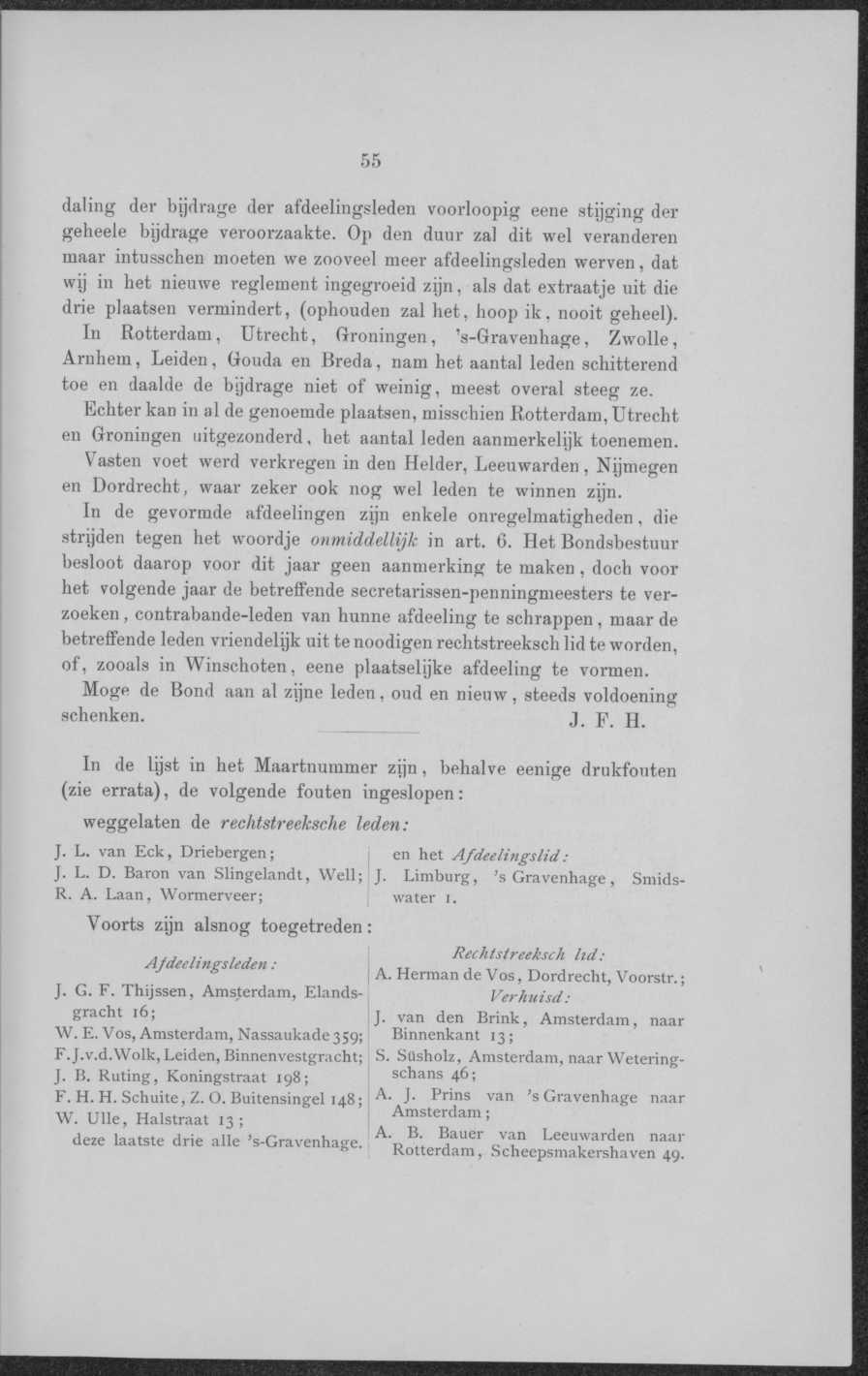 55

daling der bijdrage der afdeelingsleden voorloopig eene stijging der geheele bijdrage veroorzaakte. Op den duur zal dit wel veranderen maar intusschen moeten we zooveel meer afdeelingsleden werven, dat wij in het nieuwe reglement ingegroeid zijn, als dat extraatje uit die drie plaatsen vermindert, (ophouden zal het, hoop ik, nooit geheel).

In Rotterdam, Utrecht, Groningen, 's-Gravenhage, Zwolle, Arnhem, Leiden, Gouda en Breda, nam het aantal leden schitterend toe en daalde de bijdrage niet of weinig, meest overal steeg ze.

Echter kan in al de genoemde plaatsen, misschien Rotterdam, Utrecht en Groningen uitgezonderd, het aantal leden aanmerkelijk toenemen.

Vasten voet werd verkregen in den Helder, Leeuwarden, Nijmegen en Dordrecht, waar zeker ook nog wel leden te winnen zijn.

In de gevormde afdeelingen zijn enkele onregelmatigheden, die strijden tegen het woordje onmiddellijk in art. 6. Het Bondsbestuur besloot daarop voor dit jaar geen aanmerking te maken, doch voor het volgende jaar de betreffende secretarissen-penningmeesters te verzoeken, contrabande-leden van hunne afdeeling te schrappen, maar de betreffende leden vriendelijk uit te noodigen rechtstreeksch lid te worden, of, zooals in Winschoten, eene plaatselijke afdeeling te vormen.

Moge de Bond aan al zijne leden, oud en nieuw, steeds voldoening schenken.

J. F. H.

In de lijst in het Maartnummer zijn, behalve eenige drukfouten (zie errata), de volgende fouten ingeslopen:

weggelaten de rechtstreeksche leden:

J. L. van Eck, Driebergen;
J. L. D. Baron van Slingelandt, Well;
R. A. Laan, Wormerveer;

en het Afdeelingslid:
J. Limburg, 's Gravenhage, Smidswater 1.

Voorts zijn alsnog toegetreden:

Afdeelingsleden:

J. G. F. Thijssen, Amsterdam, Elandsgracht 16;
W. E. Vos, Amsterdam, Nassaukade 359;
F. J. v. d. Wolk, Leiden, Binnenvestgracht;
J. B. Ruting, Koningstraat 198;
F. H. H. Schuite, Z. O. Buitensingel 148;
W. Ulle, Halstraat 13;
deze laatste drie alle 's-Gravenhage.

Rechtstreeksch lid:
A. Herman de Vos, Dordrecht, Voorstr.;

Verhuisd:
J. van den Brink, Amsterdam, naar Binnenkant 13;
S. Süsholz, Amsterdam, naar Weteringschans 46;
A. J. Prins van 's Gravenhage naar Amsterdam;
A. B. Bauer van Leeuwarden naar Rotterdam, Scheepsmakershaven 49.